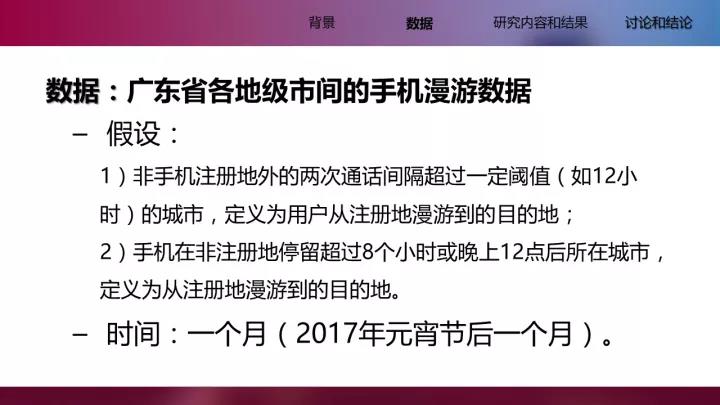 背景　数据　研究内容和结果　讨论和结论

数据：广东省各地级市间的手机漫游数据

– 假设：

1）非手机注册地外的两次通话间隔超过一定阈值（如12小时）的城市，定义为用户从注册地漫游到的目的地；

2）手机在非注册地停留超过8个小时或晚上12点后所在城市，定义为从注册地漫游到的目的地。

– 时间：一个月（2017年元宵节后一个月）。